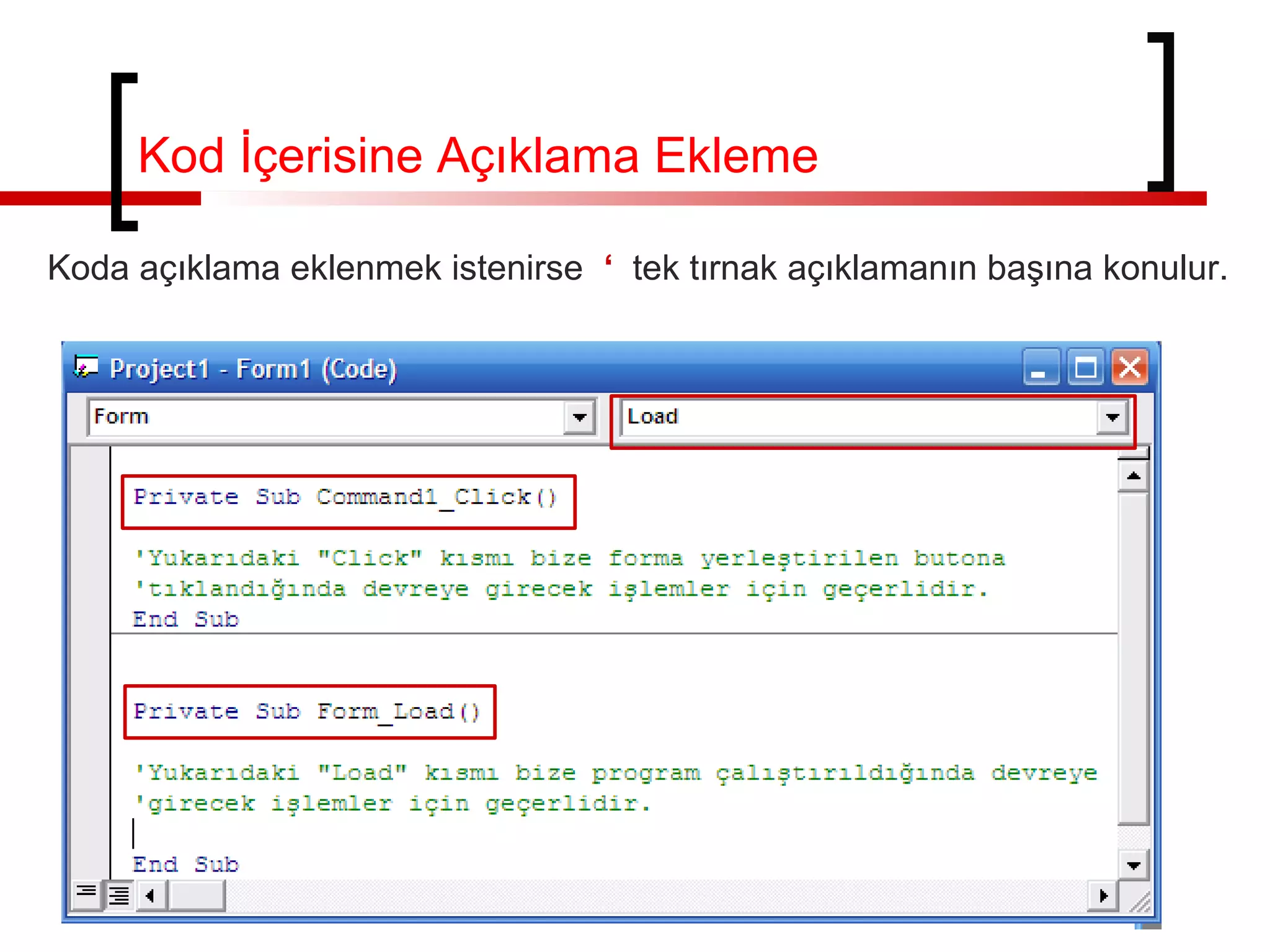 Kod İçerisine Açıklama Ekleme

Koda açıklama eklenmek istenirse ‘ tek tırnak açıklamanın başına konulur.

Project1 - Form1 (Code)

Form

Load

Private Sub Command1_Click()
'Yukarıdaki "Click" kısmı bize forma yerleştirilen butona
'tıklandığında devreye girecek işlemler için geçerlidir.
End Sub

Private Sub Form_Load()
'Yukarıdaki "Load" kısmı bize program çalıştırıldığında devreye
'girecek işlemler için geçerlidir.

End Sub